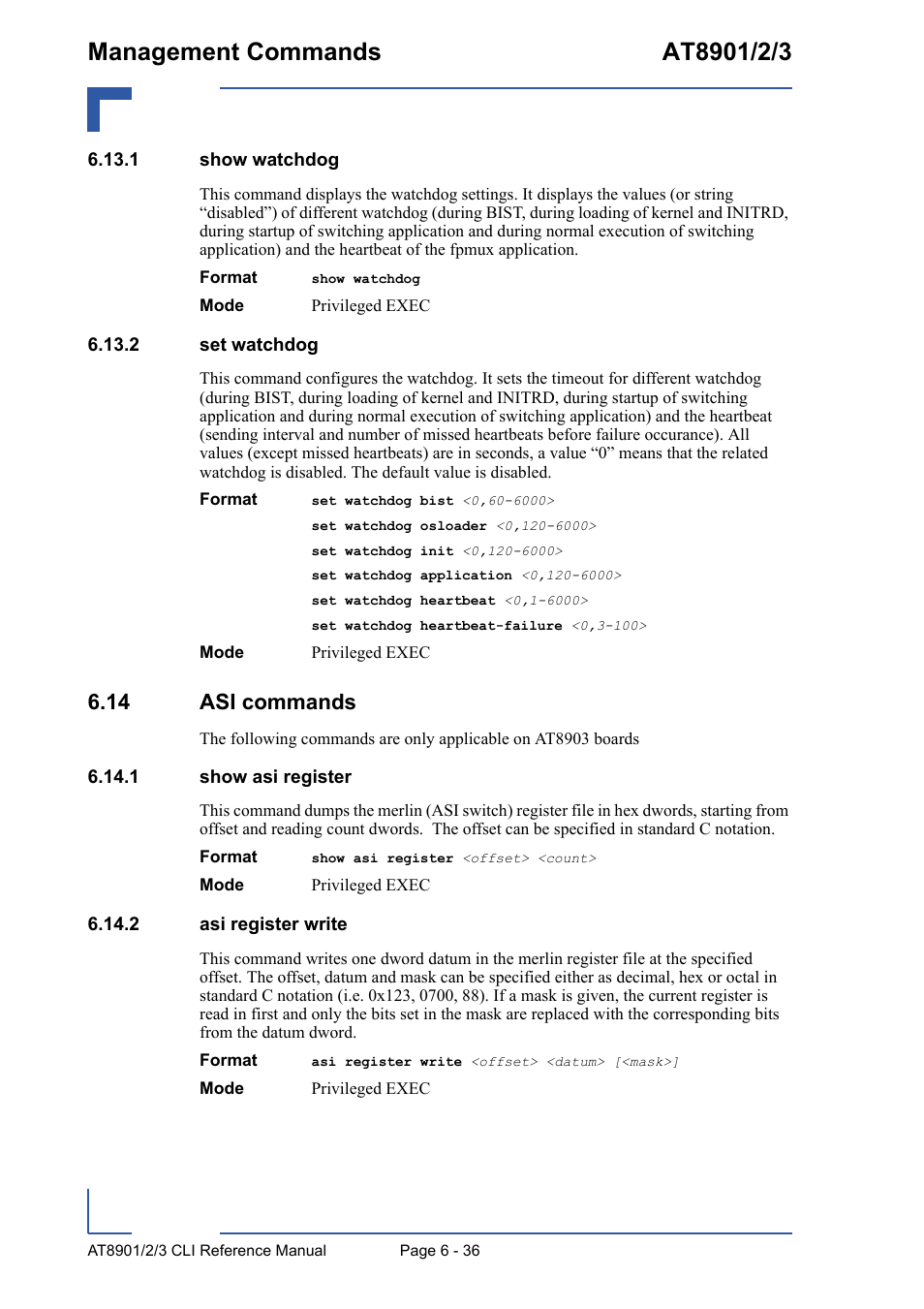 Management Commands AT8901/2/3

6.13.1 show watchdog

This command displays the watchdog settings. It displays the values (or string “disabled”) of different watchdog (during BIST, during loading of kernel and INITRD, during startup of switching application and during normal execution of switching application) and the heartbeat of the fpmux application.

Format show watchdog

Mode Privileged EXEC

6.13.2 set watchdog

This command configures the watchdog. It sets the timeout for different watchdog (during BIST, during loading of kernel and INITRD, during startup of switching application and during normal execution of switching application) and the heartbeat (sending interval and number of missed heartbeats before failure occurance). All values (except missed heartbeats) are in seconds, a value “0” means that the related watchdog is disabled. The default value is disabled.

Format set watchdog bist <0,60-6000>
set watchdog osloader <0,120-6000>
set watchdog init <0,120-6000>
set watchdog application <0,120-6000>
set watchdog heartbeat <0,1-6000>
set watchdog heartbeat-failure <0,3-100>

Mode Privileged EXEC

6.14 ASI commands

The following commands are only applicable on AT8903 boards

6.14.1 show asi register

This command dumps the merlin (ASI switch) register file in hex dwords, starting from offset and reading count dwords. The offset can be specified in standard C notation.

Format show asi register <offset> <count>

Mode Privileged EXEC

6.14.2 asi register write

This command writes one dword datum in the merlin register file at the specified offset. The offset, datum and mask can be specified either as decimal, hex or octal in standard C notation (i.e. 0x123, 0700, 88). If a mask is given, the current register is read in first and only the bits set in the mask are replaced with the corresponding bits from the datum dword.

Format asi register write <offset> <datum> [<mask>]

Mode Privileged EXEC

AT8901/2/3 CLI Reference Manual Page 6 - 36